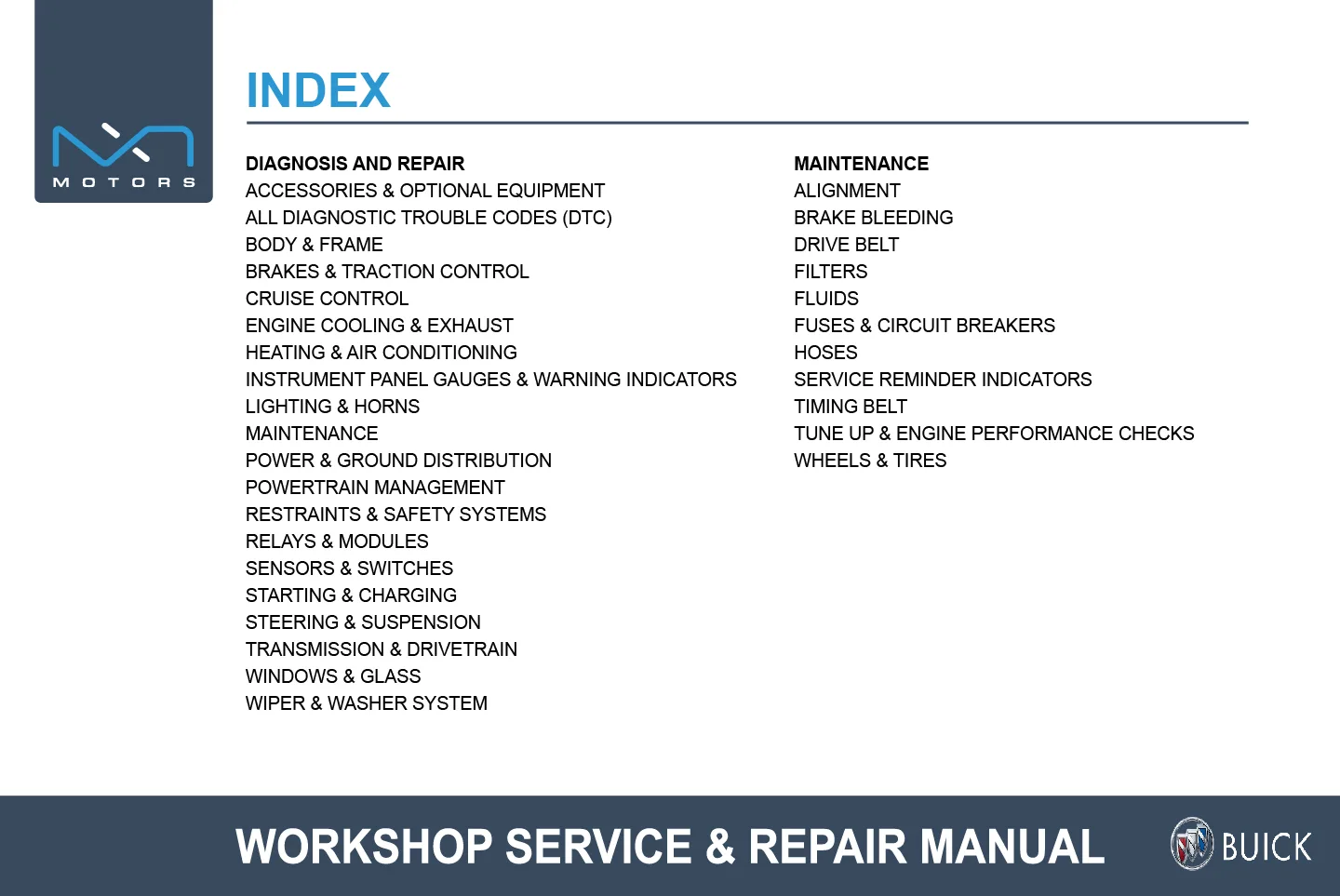 MOTORS

INDEX

DIAGNOSIS AND REPAIR
ACCESSORIES & OPTIONAL EQUIPMENT
ALL DIAGNOSTIC TROUBLE CODES (DTC)
BODY & FRAME
BRAKES & TRACTION CONTROL
CRUISE CONTROL
ENGINE COOLING & EXHAUST
HEATING & AIR CONDITIONING
INSTRUMENT PANEL GAUGES & WARNING INDICATORS
LIGHTING & HORNS
MAINTENANCE
POWER & GROUND DISTRIBUTION
POWERTRAIN MANAGEMENT
RESTRAINTS & SAFETY SYSTEMS
RELAYS & MODULES
SENSORS & SWITCHES
STARTING & CHARGING
STEERING & SUSPENSION
TRANSMISSION & DRIVETRAIN
WINDOWS & GLASS
WIPER & WASHER SYSTEM

MAINTENANCE
ALIGNMENT
BRAKE BLEEDING
DRIVE BELT
FILTERS
FLUIDS
FUSES & CIRCUIT BREAKERS
HOSES
SERVICE REMINDER INDICATORS
TIMING BELT
TUNE UP & ENGINE PERFORMANCE CHECKS
WHEELS & TIRES

WORKSHOP SERVICE & REPAIR MANUAL

BUICK